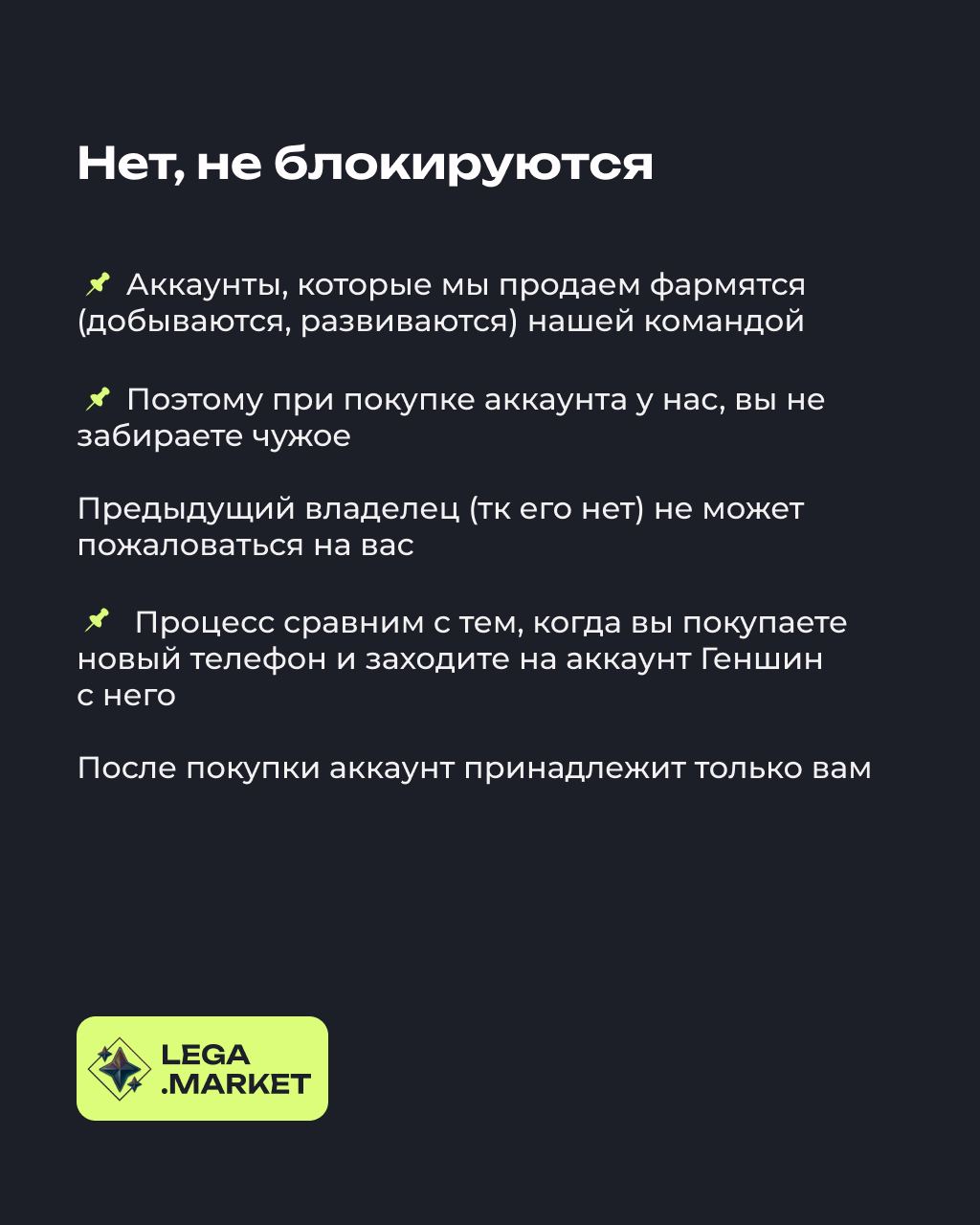 Нет, не блокируются

📌 Аккаунты, которые мы продаем фармятся (добываются, развиваются) нашей командой

📌 Поэтому при покупке аккаунта у нас, вы не забираете чужое

Предыдущий владелец (тк его нет) не может пожаловаться на вас

📌 Процесс сравним с тем, когда вы покупаете новый телефон и заходите на аккаунт Геншин с него

После покупки аккаунт принадлежит только вам

LEGA
.MARKET